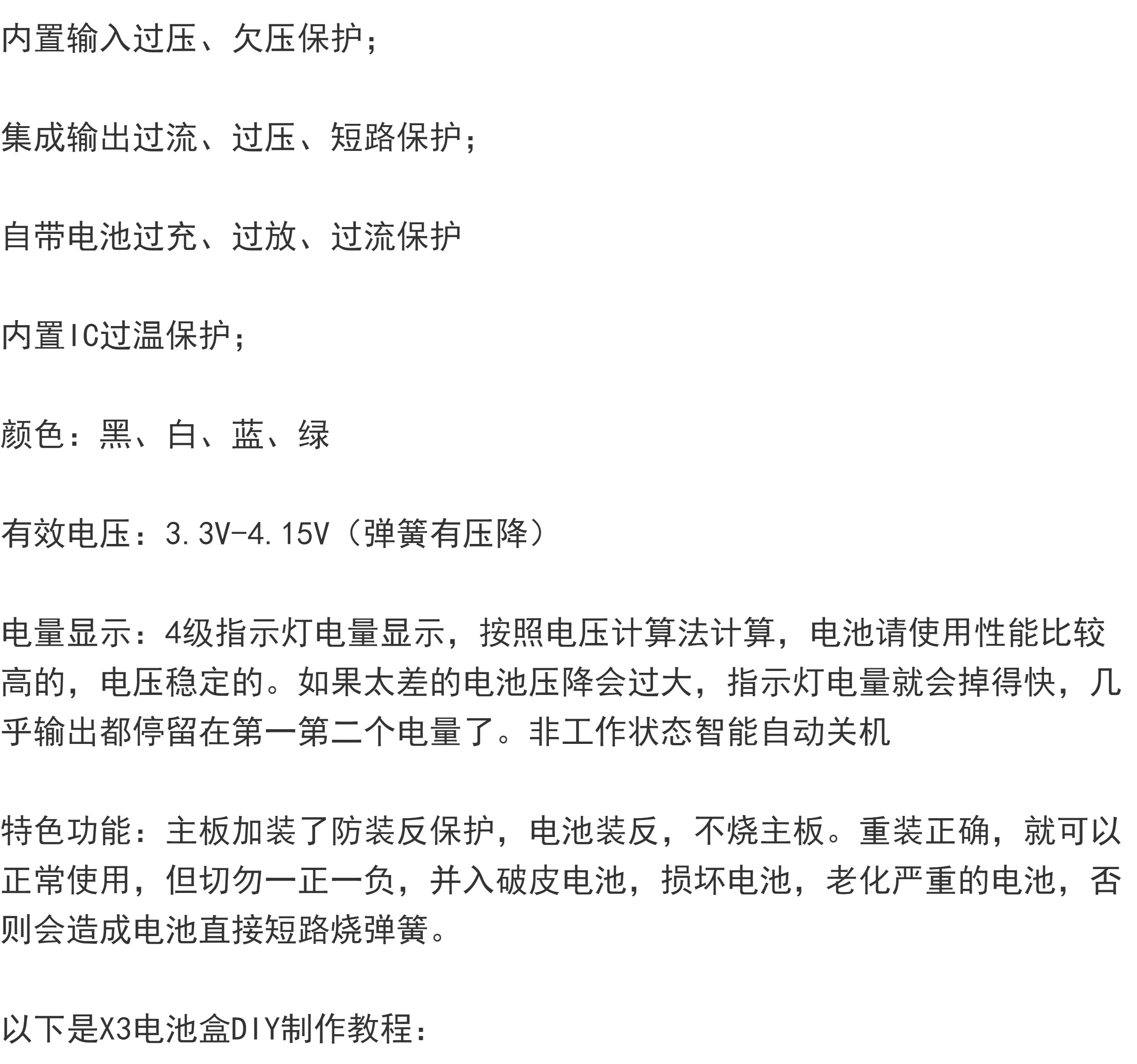 内置输入过压、欠压保护；

集成输出过流、过压、短路保护；

自带电池过充、过放、过流保护

内置IC过温保护；

颜色：黑、白、蓝、绿

有效电压：3.3V-4.15V（弹簧有压降）

电量显示：4级指示灯电量显示，按照电压计算法计算，电池请使用性能比较高的，电压稳定的。如果太差的电池压降会过大，指示灯电量就会掉得快，几乎输出都停留在第一第二个电量了。非工作状态智能自动关机

特色功能：主板加装了防装反保护，电池装反，不烧主板。重装正确，就可以正常使用，但切勿一正一负，并入破皮电池，损坏电池，老化严重的电池，否则会造成电池直接短路烧弹簧。

以下是X3电池盒DIY制作教程：